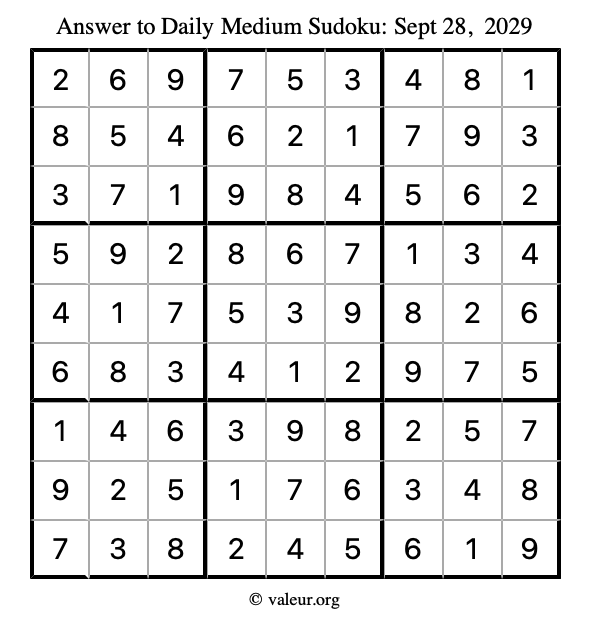 Answer to Daily Medium Sudoku: Sept 28, 2029

| | | | | | | | | |
|---|---|---|---|---|---|---|---|---|
| 2 | 6 | 9 | 7 | 5 | 3 | 4 | 8 | 1 |
| 8 | 5 | 4 | 6 | 2 | 1 | 7 | 9 | 3 |
| 3 | 7 | 1 | 9 | 8 | 4 | 5 | 6 | 2 |
| 5 | 9 | 2 | 8 | 6 | 7 | 1 | 3 | 4 |
| 4 | 1 | 7 | 5 | 3 | 9 | 8 | 2 | 6 |
| 6 | 8 | 3 | 4 | 1 | 2 | 9 | 7 | 5 |
| 1 | 4 | 6 | 3 | 9 | 8 | 2 | 5 | 7 |
| 9 | 2 | 5 | 1 | 7 | 6 | 3 | 4 | 8 |
| 7 | 3 | 8 | 2 | 4 | 5 | 6 | 1 | 9 |

© valeur.org